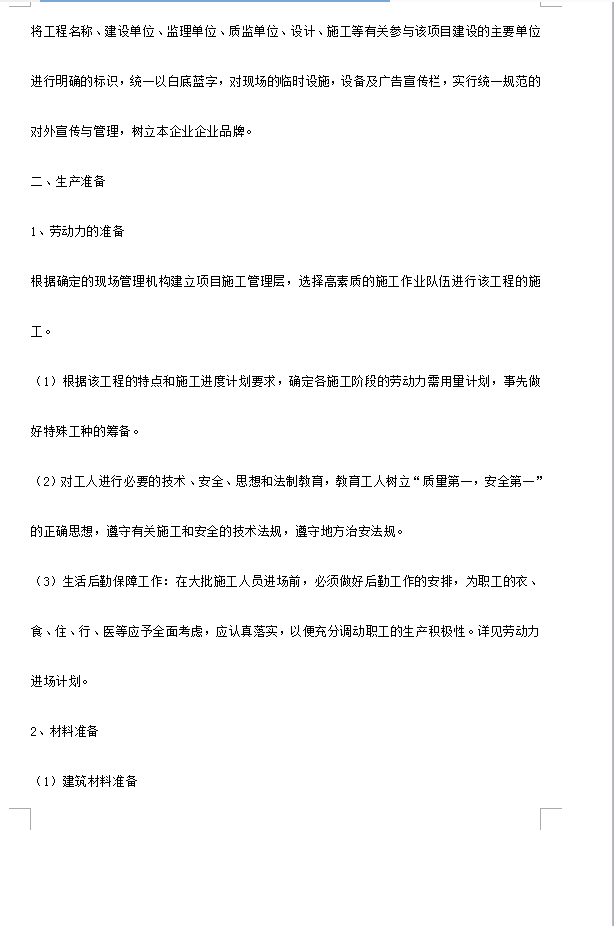 将工程名称、建设单位、监理单位、质监单位、设计、施工等有关参与该项目建设的主要单位进行明确的标识，统一以白底蓝字，对现场的临时设施，设备及广告宣传栏，实行统一规范的对外宣传与管理，树立本企业企业品牌。

二、生产准备

1、劳动力的准备

根据确定的现场管理机构建立项目施工管理层，选择高素质的施工作业队伍进行该工程的施工。

（1）根据该工程的特点和施工进度计划要求，确定各施工阶段的劳动力需用量计划，事先做好特殊工种的筹备。

（2）对工人进行必要的技术、安全、思想和法制教育，教育工人树立“质量第一，安全第一”的正确思想，遵守有关施工和安全的技术法规，遵守地方治安法规。

（3）生活后勤保障工作：在大批施工人员进场前，必须做好后勤工作的安排，为职工的衣、食、住、行、医等应予全面考虑，应认真落实，以便充分调动职工的生产积极性。详见劳动力进场计划。

2、材料准备

（1）建筑材料准备